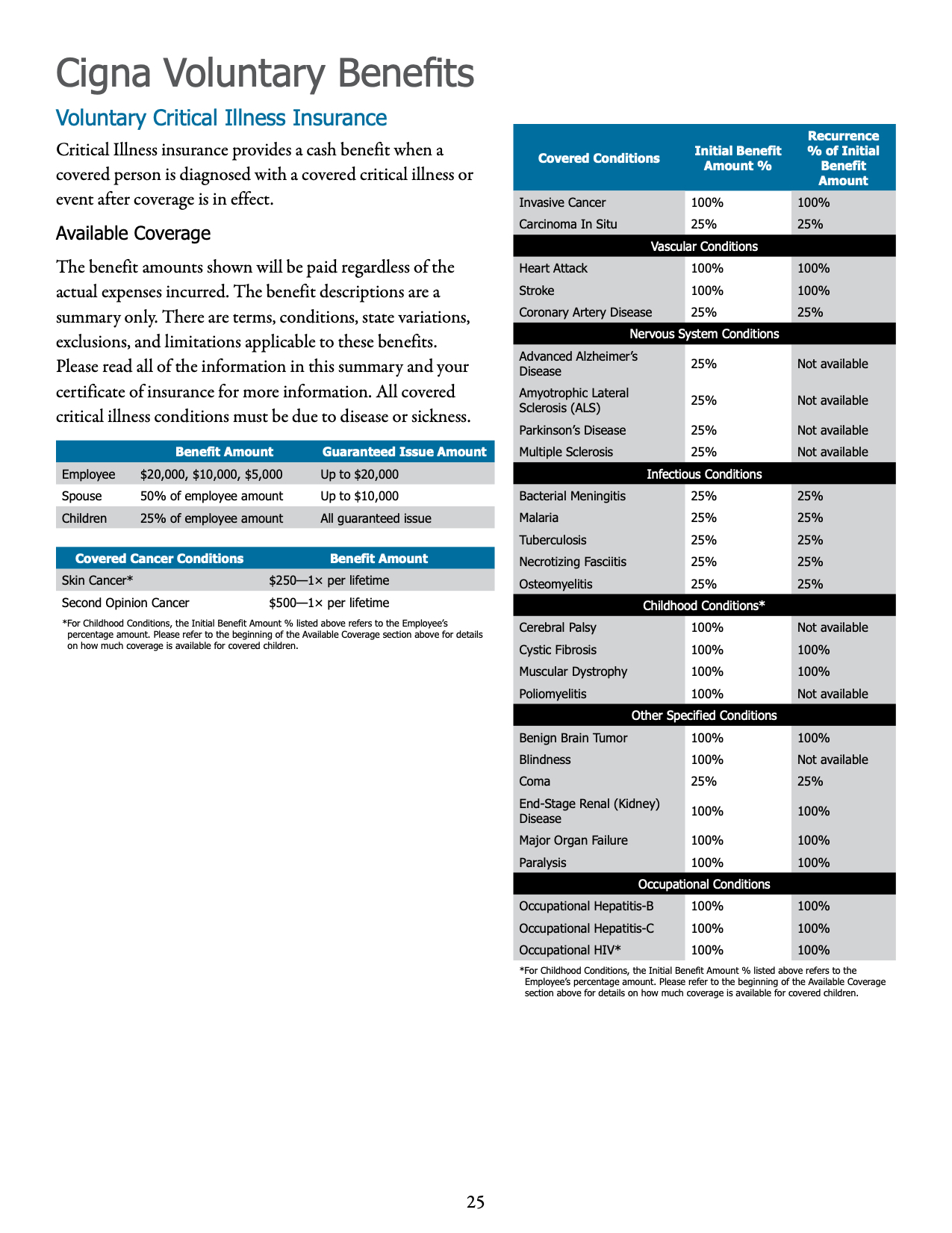 Cigna Voluntary Benefits

Voluntary Critical Illness Insurance

Critical Illness insurance provides a cash benefit when a covered person is diagnosed with a covered critical illness or event after coverage is in effect.

Available Coverage

The benefit amounts shown will be paid regardless of the actual expenses incurred. The benefit descriptions are a summary only. There are terms, conditions, state variations, exclusions, and limitations applicable to these benefits. Please read all of the information in this summary and your certificate of insurance for more information. All covered critical illness conditions must be due to disease or sickness.

| | Benefit Amount | Guaranteed Issue Amount |
|---|---|---|
| Employee | \$20,000, \$10,000, \$5,000 | Up to \$20,000 |
| Spouse | 50% of employee amount | Up to \$10,000 |
| Children | 25% of employee amount | All guaranteed issue |

| Covered Cancer Conditions | Benefit Amount |
|---|---|
| Skin Cancer* | \$250—1× per lifetime |
| Second Opinion Cancer | \$500—1× per lifetime |

*For Childhood Conditions, the Initial Benefit Amount % listed above refers to the Employee's percentage amount. Please refer to the beginning of the Available Coverage section above for details on how much coverage is available for covered children.

| Covered Conditions | Initial Benefit Amount % | Recurrence % of Initial Benefit Amount |
|---|---|---|
| Invasive Cancer | 100% | 100% |
| Carcinoma In Situ | 25% | 25% |
| Vascular Conditions | | |
| Heart Attack | 100% | 100% |
| Stroke | 100% | 100% |
| Coronary Artery Disease | 25% | 25% |
| Nervous System Conditions | | |
| Advanced Alzheimer's Disease | 25% | Not available |
| Amyotrophic Lateral Sclerosis (ALS) | 25% | Not available |
| Parkinson's Disease | 25% | Not available |
| Multiple Sclerosis | 25% | Not available |
| Infectious Conditions | | |
| Bacterial Meningitis | 25% | 25% |
| Malaria | 25% | 25% |
| Tuberculosis | 25% | 25% |
| Necrotizing Fasciitis | 25% | 25% |
| Osteomyelitis | 25% | 25% |
| Childhood Conditions* | | |
| Cerebral Palsy | 100% | Not available |
| Cystic Fibrosis | 100% | 100% |
| Muscular Dystrophy | 100% | 100% |
| Poliomyelitis | 100% | Not available |
| Other Specified Conditions | | |
| Benign Brain Tumor | 100% | 100% |
| Blindness | 100% | Not available |
| Coma | 25% | 25% |
| End-Stage Renal (Kidney) Disease | 100% | 100% |
| Major Organ Failure | 100% | 100% |
| Paralysis | 100% | 100% |
| Occupational Conditions | | |
| Occupational Hepatitis-B | 100% | 100% |
| Occupational Hepatitis-C | 100% | 100% |
| Occupational HIV* | 100% | 100% |

*For Childhood Conditions, the Initial Benefit Amount % listed above refers to the Employee's percentage amount. Please refer to the beginning of the Available Coverage section above for details on how much coverage is available for covered children.

25